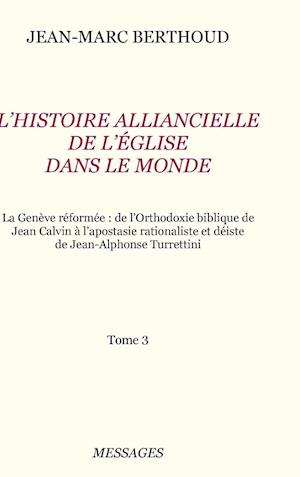 JEAN-MARC BERTHOUD

L'HISTOIRE ALLIANCIELLE DE L'ÉGLISE DANS LE MONDE

La Genève réformée : de l'Orthodoxie biblique de Jean Calvin à l'apostasie rationaliste et déiste de Jean-Alphonse Turrettini

Tome 3

MESSAGES